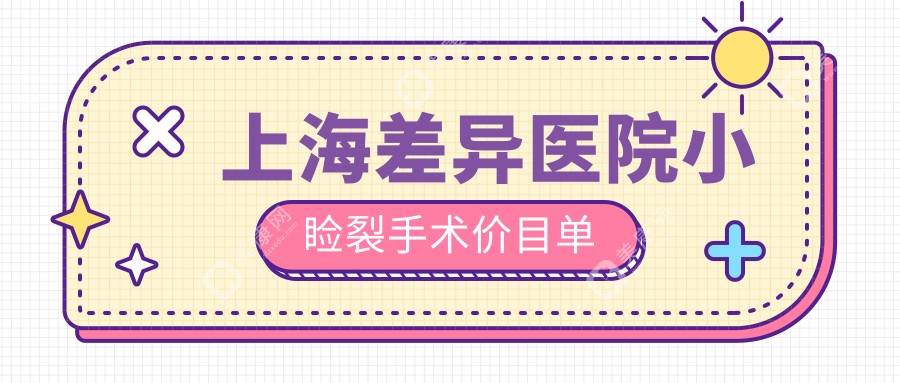 上海差异医院小

睑裂手术价目单